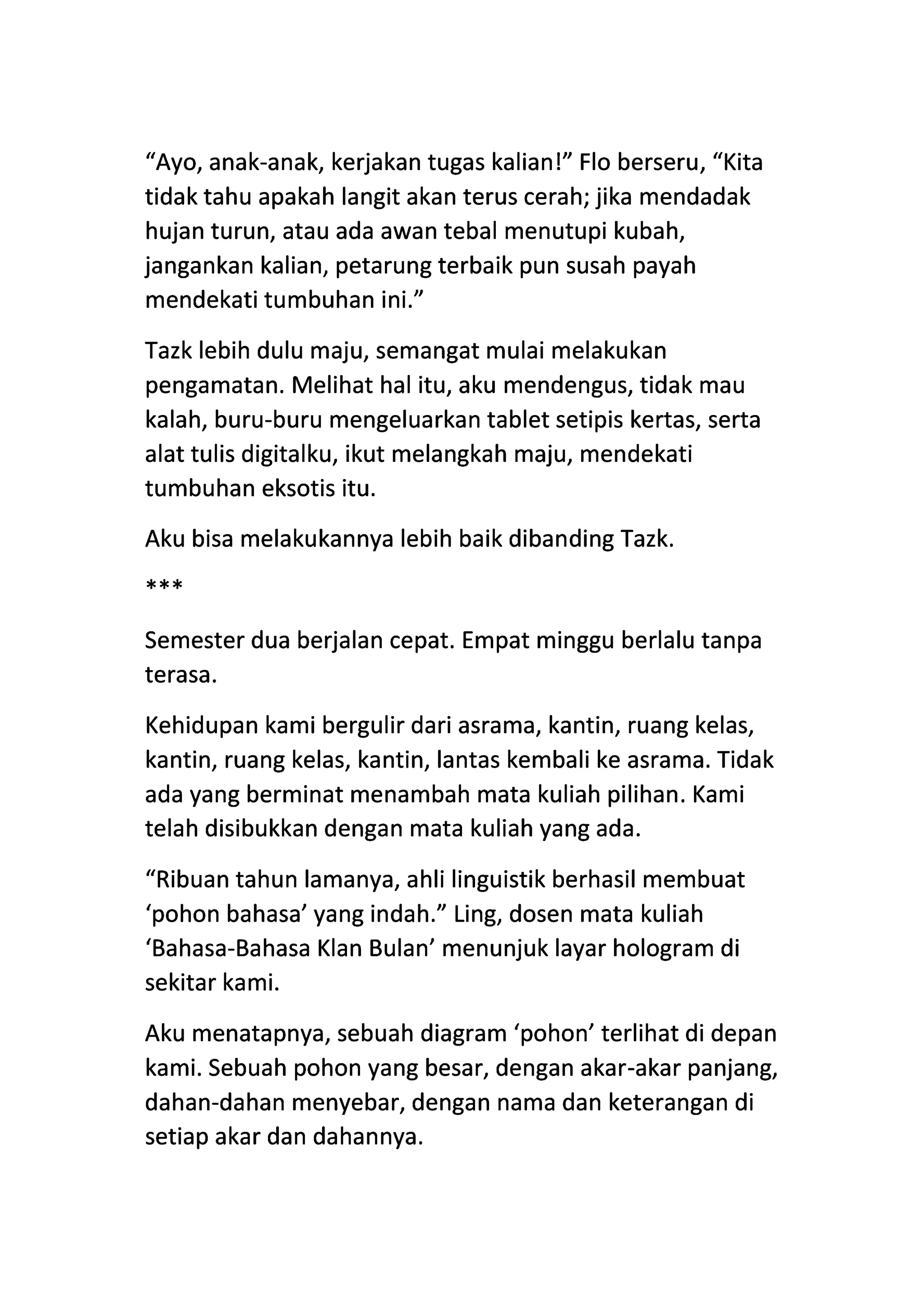 “Ayo, anak-anak, kerjakan tugas kalian!” Flo berseru, “Kita tidak tahu apakah langit akan terus cerah; jika mendadak hujan turun, atau ada awan tebal menutupi kubah, jangankan kalian, petarung terbaik pun susah payah mendekati tumbuhan ini.”

Tazk lebih dulu maju, semangat mulai melakukan pengamatan. Melihat hal itu, aku mendengus, tidak mau kalah, buru-buru mengeluarkan tablet setipis kertas, serta alat tulis digitalku, ikut melangkah maju, mendekati tumbuhan eksotis itu.

Aku bisa melakukannya lebih baik dibanding Tazk.

***

Semester dua berjalan cepat. Empat minggu berlalu tanpa terasa.

Kehidupan kami bergulir dari asrama, kantin, ruang kelas, kantin, ruang kelas, kantin, lantas kembali ke asrama. Tidak ada yang berminat menambah mata kuliah pilihan. Kami telah disibukkan dengan mata kuliah yang ada.

“Ribuan tahun lamanya, ahli linguistik berhasil membuat ‘pohon bahasa’ yang indah.” Ling, dosen mata kuliah ‘Bahasa-Bahasa Klan Bulan’ menunjuk layar hologram di sekitar kami.

Aku menatapnya, sebuah diagram ‘pohon’ terlihat di depan kami. Sebuah pohon yang besar, dengan akar-akar panjang, dahan-dahan menyebar, dengan nama dan keterangan di setiap akar dan dahannya.